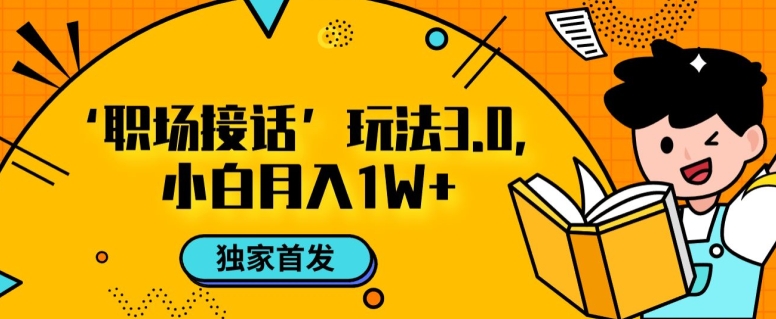 ‘职场接话’玩法3.0,
小白月入1W+

独家首发